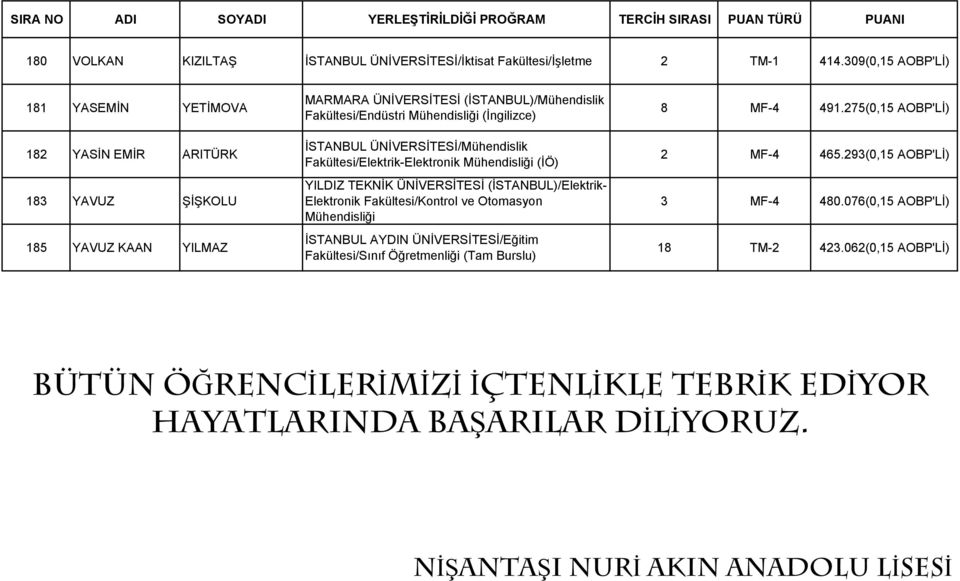 | SIRA NO | ADI | SOYADI | YERLEŞTİRİLDİĞİ PROĞRAM | TERCİH SIRASI | PUAN TÜRÜ | PUANI |
|---|---|---|---|---|---|---|
| 180 | VOLKAN | KIZILTAŞ | İSTANBUL ÜNİVERSİTESİ/İktisat Fakültesi/İşletme | 2 | TM-1 | 414.309(0,15 AOBP'Lİ) |
| 181 | YASEMİN | YETİMOVA | MARMARA ÜNİVERSİTESİ (İSTANBUL)/Mühendislik Fakültesi/Endüstri Mühendisliği (İngilizce) | 8 | MF-4 | 491.275(0,15 AOBP'Lİ) |
| 182 | YASİN EMİR | ARITÜRK | İSTANBUL ÜNİVERSİTESİ/Mühendislik Fakültesi/Elektrik-Elektronik Mühendisliği (İÖ) | 2 | MF-4 | 465.293(0,15 AOBP'Lİ) |
| 183 | YAVUZ | ŞİŞKOLU | YILDIZ TEKNİK ÜNİVERSİTESİ (İSTANBUL)/Elektrik-Elektronik Fakültesi/Kontrol ve Otomasyon Mühendisliği | 3 | MF-4 | 480.076(0,15 AOBP'Lİ) |
| 185 | YAVUZ KAAN | YILMAZ | İSTANBUL AYDIN ÜNİVERSİTESİ/Eğitim Fakültesi/Sınıf Öğretmenliği (Tam Burslu) | 18 | TM-2 | 423.062(0,15 AOBP'Lİ) |

BÜTÜN ÖĞRENCİLERİMİZİ İÇTENLİKLE TEBRİK EDİYOR HAYATLARINDA BAŞARILAR DİLİYORUZ.

NİŞANTAŞI NURİ AKIN ANADOLU LİSESİ